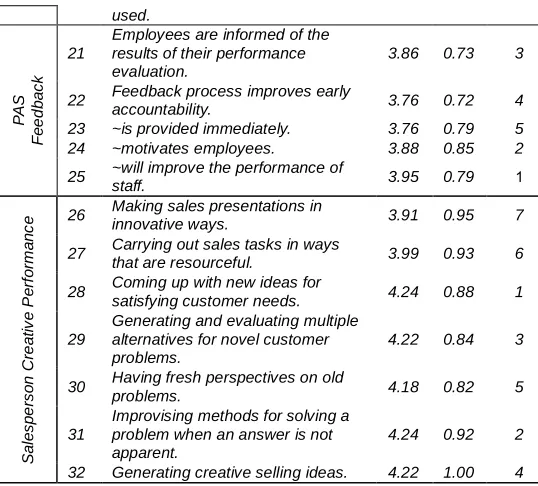 |  |  | used. |  |  |  |
|---|---|---|---|---|---|
| PAS Feedback | 21 | Employees are informed of the results of their performance evaluation. | 3.86 | 0.73 | 3 |
|  | 22 | Feedback process improves early accountability. | 3.76 | 0.72 | 4 |
|  | 23 | ~is provided immediately. | 3.76 | 0.79 | 5 |
|  | 24 | ~motivates employees. | 3.88 | 0.85 | 2 |
|  | 25 | ~will improve the performance of staff. | 3.95 | 0.79 | 1 |
| Salesperson Creative Performance | 26 | Making sales presentations in innovative ways. | 3.91 | 0.95 | 7 |
|  | 27 | Carrying out sales tasks in ways that are resourceful. | 3.99 | 0.93 | 6 |
|  | 28 | Coming up with new ideas for satisfying customer needs. | 4.24 | 0.88 | 1 |
|  | 29 | Generating and evaluating multiple alternatives for novel customer problems. | 4.22 | 0.84 | 3 |
|  | 30 | Having fresh perspectives on old problems. | 4.18 | 0.82 | 5 |
|  | 31 | Improvising methods for solving a problem when an answer is not apparent. | 4.24 | 0.92 | 2 |
|  | 32 | Generating creative selling ideas. | 4.22 | 1.00 | 4 |